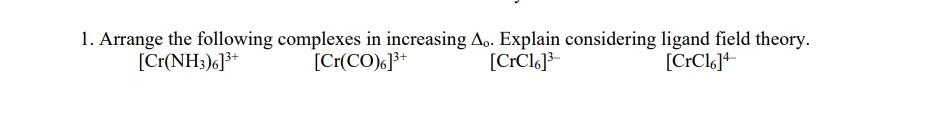 1. Arrange the following complexes in increasing $\Delta_o$. Explain considering ligand field theory.

$[Cr(NH_3)_6]^{3+}$ $[Cr(CO)_6]^{3+}$ $[CrCl_6]^{3-}$ $[CrCl_6]^{4-}$